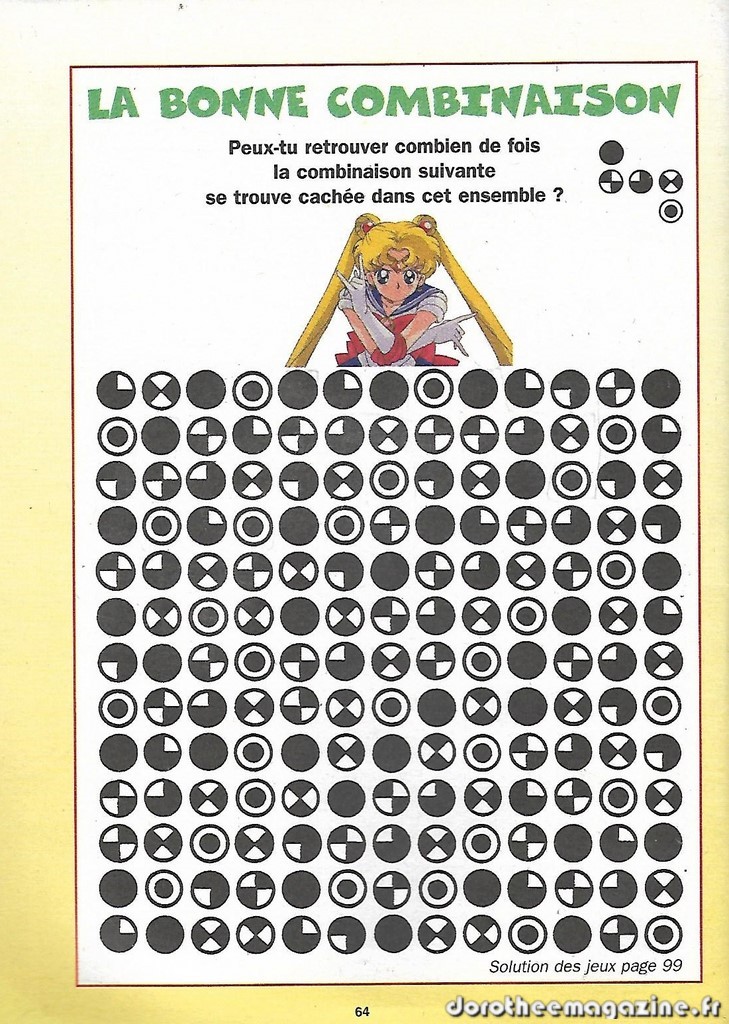 LA BONNE COMBINAISON

Peux-tu retrouver combien de fois la combinaison suivante se trouve cachée dans cet ensemble ?

Solution des jeux page 99

64

dorotheemagazine.fr